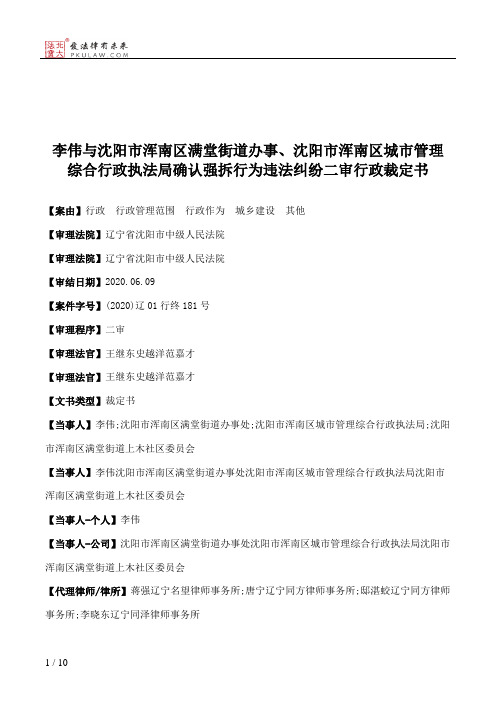 北大法宝 发法律有未来 PKULAW.COM

李伟与沈阳市浑南区满堂街道办事、沈阳市浑南区城市管理综合行政执法局确认强拆行为违法纠纷二审行政裁定书

【案由】行政 行政管理范围 行政作为 城乡建设 其他

【审理法院】辽宁省沈阳市中级人民法院

【审理法院】辽宁省沈阳市中级人民法院

【审结日期】2020.06.09

【案件字号】(2020)辽01行终181号

【审理程序】二审

【审理法官】王继东史越洋范嘉才

【审理法官】王继东史越洋范嘉才

【文书类型】裁定书

【当事人】李伟;沈阳市浑南区满堂街道办事处;沈阳市浑南区城市管理综合行政执法局;沈阳市浑南区满堂街道上木社区委员会

【当事人】李伟沈阳市浑南区满堂街道办事处沈阳市浑南区城市管理综合行政执法局沈阳市浑南区满堂街道上木社区委员会

【当事人-个人】李伟

【当事人-公司】沈阳市浑南区满堂街道办事处沈阳市浑南区城市管理综合行政执法局沈阳市浑南区满堂街道上木社区委员会

【代理律师/律所】蒋强辽宁名望律师事务所;唐宁辽宁同方律师事务所;邸湛蛟辽宁同方律师事务所;李晓东辽宁同泽律师事务所

1 / 10